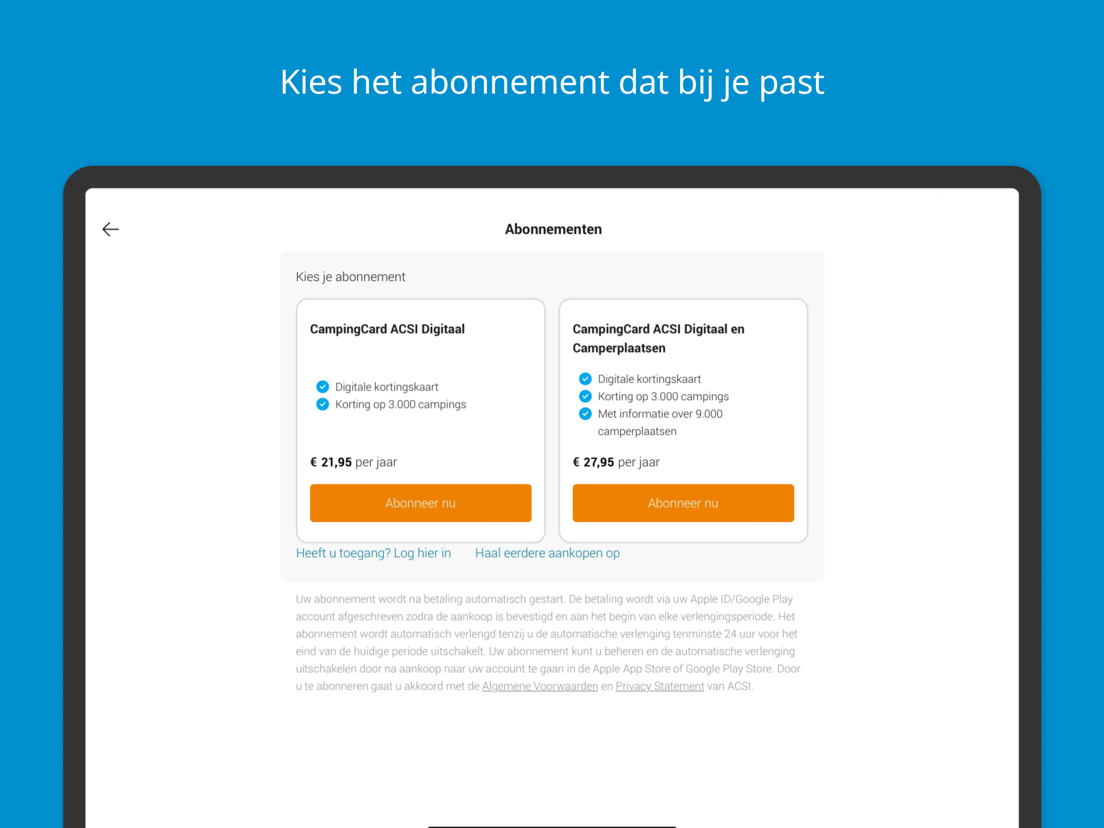 Kies het abonnement dat bij je past

Abonnementen

Kies je abonnement

CampingCard ACSI Digitaal

Digitale kortingskaart
Korting op 3.000 campings

€ 21,95 per jaar

Abonneer nu

CampingCard ACSI Digitaal en Camperplaatsen

Digitale kortingskaart
Korting op 3.000 campings
Met informatie over 9.000 camperplaatsen

€ 27,95 per jaar

Abonneer nu

Heeft u toegang? Log hier in

Haal eerdere aankopen op

Uw abonnement wordt na betaling automatisch gestart. De betaling wordt via uw Apple ID/Google Play account afgeschreven zodra de aankoop is bevestigd en aan het begin van elke verlengingsperiode. Het abonnement wordt automatisch verlengd tenzij u de automatische verlenging tenminste 24 uur voor het eind van de huidige periode uitschakelt. Uw abonnement kunt u beheren en de automatische verlenging uitschakelen door na aankoop naar uw account te gaan in de Apple App Store of Google Play Store. Door u te abonneren gaat u akkoord met de Algemene Voorwaarden en Privacy Statement van ACSI.